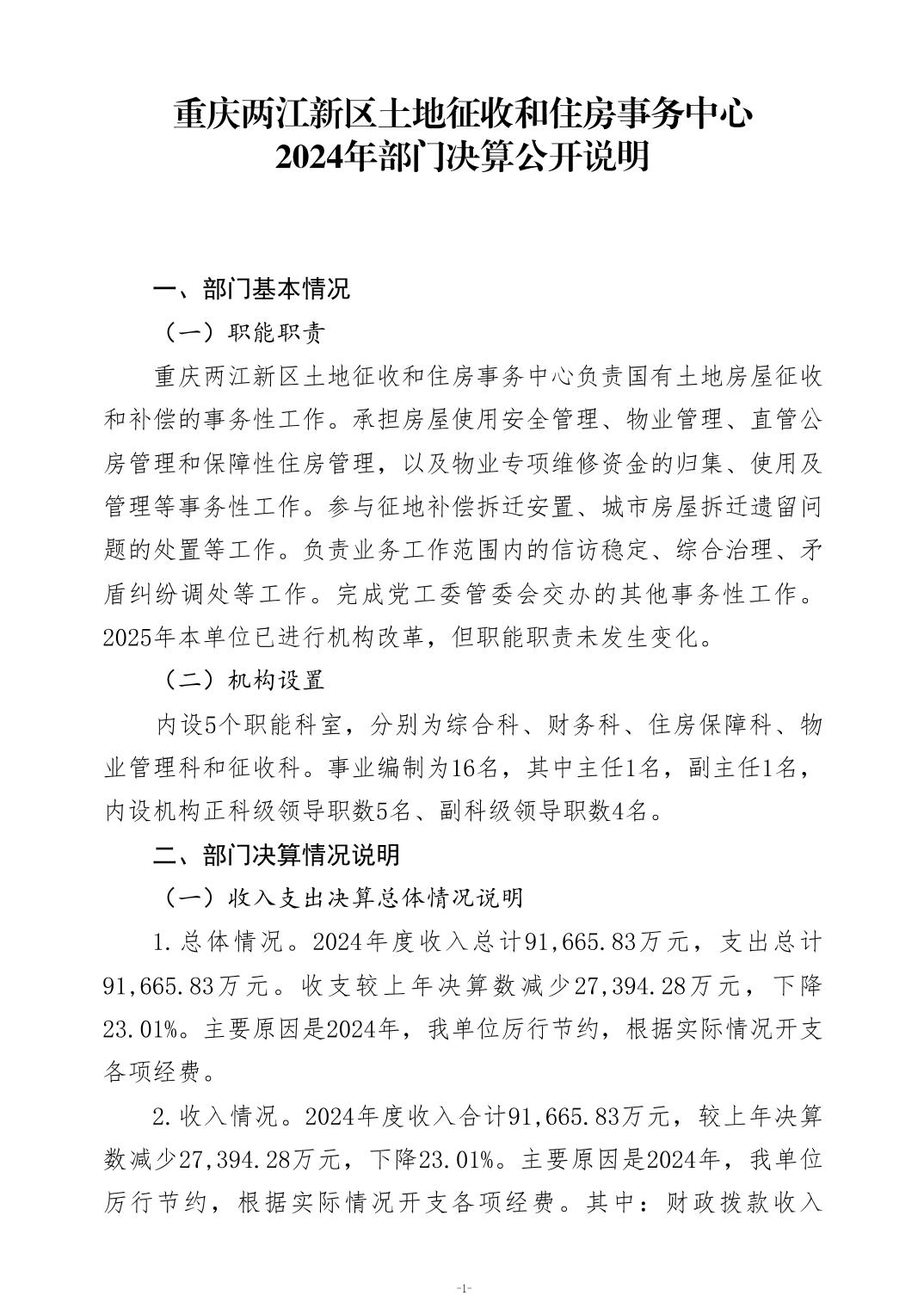 重庆两江新区土地征收和住房事务中心
2024年部门决算公开说明

一、部门基本情况

（一）职能职责

重庆两江新区土地征收和住房事务中心负责国有土地房屋征收和补偿的事务性工作。承担房屋使用安全管理、物业管理、直管公房管理和保障性住房管理，以及物业专项维修资金的归集、使用及管理等事务性工作。参与征地补偿拆迁安置、城市房屋拆迁遗留问题的处置等工作。负责业务工作范围内的信访稳定、综合治理、矛盾纠纷调处等工作。完成党工委管委会交办的其他事务性工作。2025年本单位已进行机构改革，但职能职责未发生变化。

（二）机构设置

内设5个职能科室，分别为综合科、财务科、住房保障科、物业管理科和征收科。事业编制为16名，其中主任1名，副主任1名，内设机构正科级领导职数5名、副科级领导职数4名。

二、部门决算情况说明

（一）收入支出决算总体情况说明

1.总体情况。2024年度收入总计91,665.83万元，支出总计91,665.83万元。收支较上年决算数减少27,394.28万元，下降23.01%。主要原因是2024年，我单位厉行节约，根据实际情况开支各项经费。

2.收入情况。2024年度收入合计91,665.83万元，较上年决算数减少27,394.28万元，下降23.01%。主要原因是2024年，我单位厉行节约，根据实际情况开支各项经费。其中：财政拨款收入

-1-